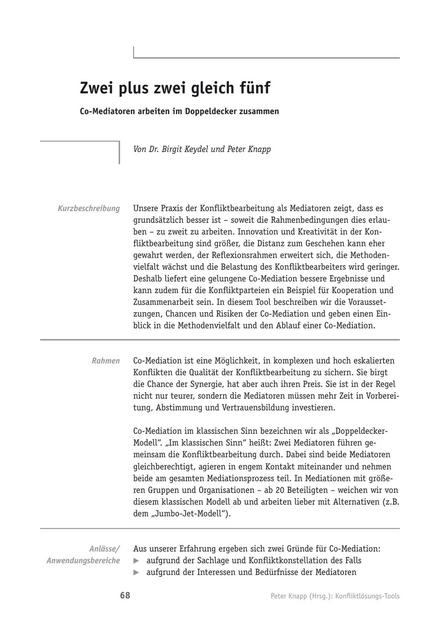 Zwei plus zwei gleich fünf

Co-Mediatoren arbeiten im Doppeldecker zusammen

Von Dr. Birgit Keydel und Peter Knapp

Kurzbeschreibung

Unsere Praxis der Konfliktbearbeitung als Mediatoren zeigt, dass es grundsätzlich besser ist – soweit die Rahmenbedingungen dies erlauben – zu zweit zu arbeiten. Innovation und Kreativität in der Konfliktbearbeitung sind größer, die Distanz zum Geschehen kann eher gewahrt werden, der Reflexionsrahmen erweitert sich, die Methodenvielfalt wächst und die Belastung des Konfliktbearbeiters wird geringer. Deshalb liefert eine gelungene Co-Mediation bessere Ergebnisse und kann zudem für die Konfliktparteien ein Beispiel für Kooperation und Zusammenarbeit sein. In diesem Tool beschreiben wir die Voraussetzungen, Chancen und Risiken der Co-Mediation und geben einen Einblick in die Methodenvielfalt und den Ablauf einer Co-Mediation.

Rahmen

Co-Mediation ist eine Möglichkeit, in komplexen und hoch eskalierten Konflikten die Qualität der Konfliktbearbeitung zu sichern. Sie birgt die Chance der Synergie, hat aber auch ihren Preis. Sie ist in der Regel nicht nur teurer, sondern die Mediatoren müssen mehr Zeit in Vorbereitung, Abstimmung und Vertrauensbildung investieren.

Co-Mediation im klassischen Sinn bezeichnen wir als „Doppeldecker-Modell". „Im klassischen Sinn" heißt: Zwei Mediatoren führen gemeinsam die Konfliktbearbeitung durch. Dabei sind beide Mediatoren gleichberechtigt, agieren in engem Kontakt miteinander und nehmen beide am gesamten Mediationsprozess teil. In Mediationen mit größeren Gruppen und Organisationen – ab 20 Beteiligten – weichen wir von diesem klassischen Modell ab und arbeiten lieber mit Alternativen (z.B. dem „Jumbo-Jet-Modell").

Anlässe/ Anwendungsbereiche

Aus unserer Erfahrung ergeben sich zwei Gründe für Co-Mediation:
► aufgrund der Sachlage und Konfliktkonstellation des Falls
► aufgrund der Interessen und Bedürfnisse der Mediatoren

68

Peter Knapp (Hrsg.): Konfliktlösungs-Tools